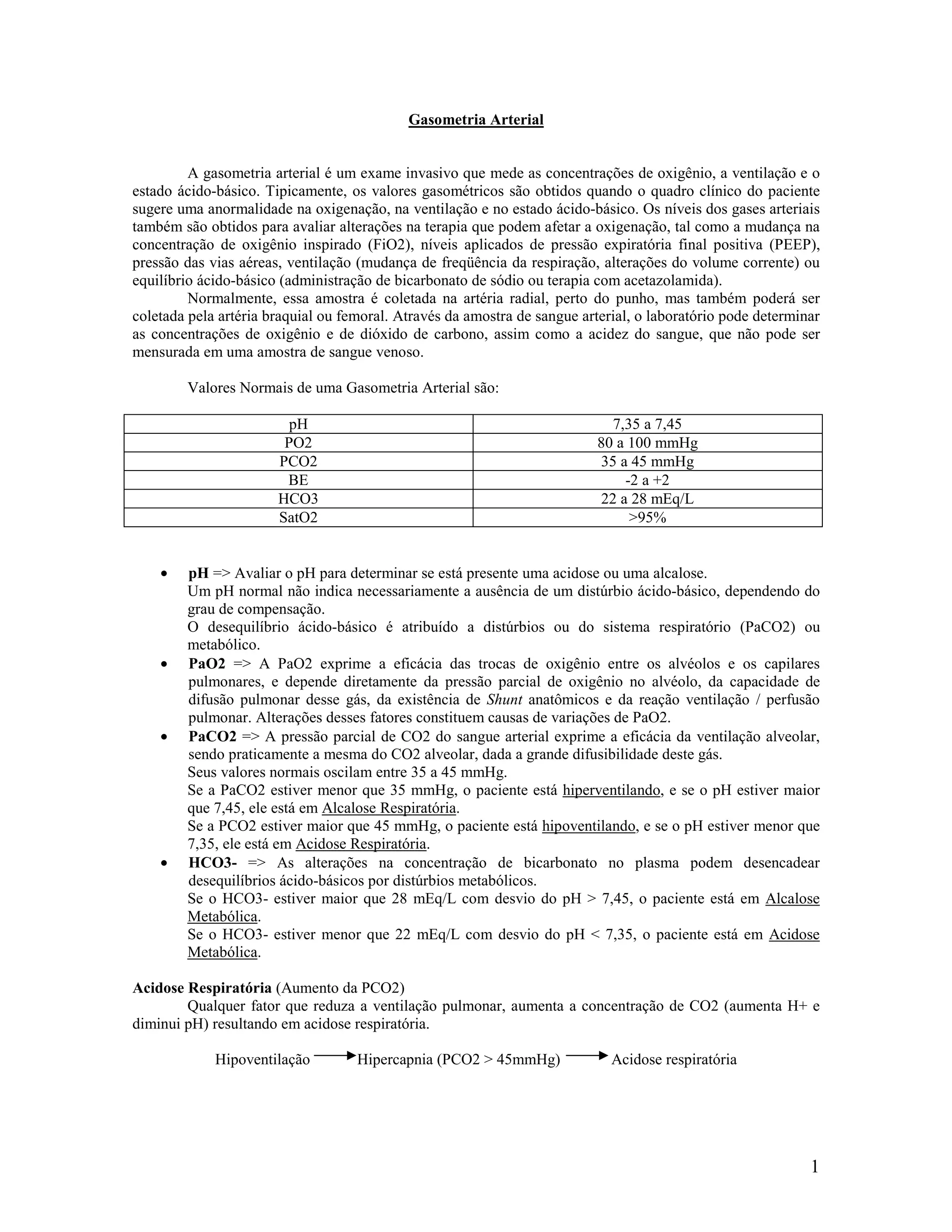 Gasometria Arterial

A gasometria arterial é um exame invasivo que mede as concentrações de oxigênio, a ventilação e o estado ácido-básico. Tipicamente, os valores gasométricos são obtidos quando o quadro clínico do paciente sugere uma anormalidade na oxigenação, na ventilação e no estado ácido-básico. Os níveis dos gases arteriais também são obtidos para avaliar alterações na terapia que podem afetar a oxigenação, tal como a mudança na concentração de oxigênio inspirado (FiO2), níveis aplicados de pressão expiratória final positiva (PEEP), pressão das vias aéreas, ventilação (mudança de freqüência da respiração, alterações do volume corrente) ou equilíbrio ácido-básico (administração de bicarbonato de sódio ou terapia com acetazolamida).

Normalmente, essa amostra é coletada na artéria radial, perto do punho, mas também poderá ser coletada pela artéria braquial ou femoral. Através da amostra de sangue arterial, o laboratório pode determinar as concentrações de oxigênio e de dióxido de carbono, assim como a acidez do sangue, que não pode ser mensurada em uma amostra de sangue venoso.

Valores Normais de uma Gasometria Arterial são:

| pH | 7,35 a 7,45 |
|---|---|
| PO2 | 80 a 100 mmHg |
| PCO2 | 35 a 45 mmHg |
| BE | -2 a +2 |
| HCO3 | 22 a 28 mEq/L |
| SatO2 | >95% |

• pH => Avaliar o pH para determinar se está presente uma acidose ou uma alcalose.
Um pH normal não indica necessariamente a ausência de um distúrbio ácido-básico, dependendo do grau de compensação.
O desequilíbrio ácido-básico é atribuído a distúrbios ou do sistema respiratório (PaCO2) ou metabólico.
• PaO2 => A PaO2 exprime a eficácia das trocas de oxigênio entre os alvéolos e os capilares pulmonares, e depende diretamente da pressão parcial de oxigênio no alvéolo, da capacidade de difusão pulmonar desse gás, da existência de Shunt anatômicos e da reação ventilação / perfusão pulmonar. Alterações desses fatores constituem causas de variações de PaO2.
• PaCO2 => A pressão parcial de CO2 do sangue arterial exprime a eficácia da ventilação alveolar, sendo praticamente a mesma do CO2 alveolar, dada a grande difusibilidade deste gás.
Seus valores normais oscilam entre 35 a 45 mmHg.
Se a PaCO2 estiver menor que 35 mmHg, o paciente está hiperventilando, e se o pH estiver maior que 7,45, ele está em Alcalose Respiratória.
Se a PCO2 estiver maior que 45 mmHg, o paciente está hipoventilando, e se o pH estiver menor que 7,35, ele está em Acidose Respiratória.
• HCO3- => As alterações na concentração de bicarbonato no plasma podem desencadear desequilíbrios ácido-básicos por distúrbios metabólicos.
Se o HCO3- estiver maior que 28 mEq/L com desvio do pH > 7,45, o paciente está em Alcalose Metabólica.
Se o HCO3- estiver menor que 22 mEq/L com desvio do pH < 7,35, o paciente está em Acidose Metabólica.

Acidose Respiratória (Aumento da PCO2)
Qualquer fator que reduza a ventilação pulmonar, aumenta a concentração de CO2 (aumenta H+ e diminui pH) resultando em acidose respiratória.

Hipoventilação → Hipercapnia (PCO2 > 45mmHg) → Acidose respiratória

1